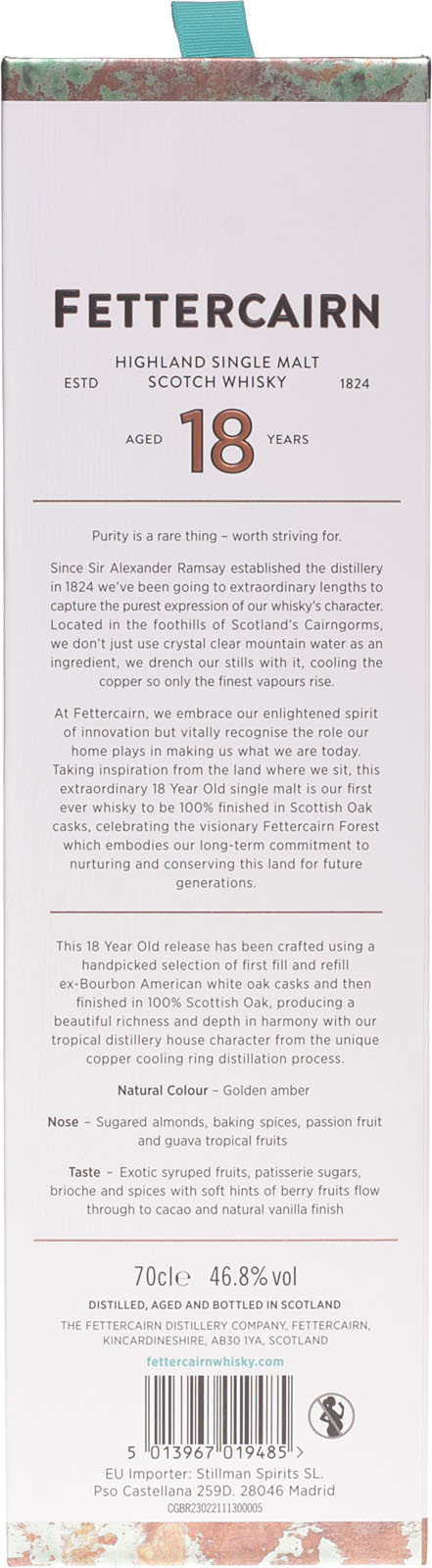 FETTERCAIRN

HIGHLAND SINGLE MALT
SCOTCH WHISKY

ESTD

1824

AGED 18 YEARS

Purity is a rare thing – worth striving for.

Since Sir Alexander Ramsay established the distillery in 1824 we've been going to extraordinary lengths to capture the purest expression of our whisky's character. Located in the foothills of Scotland's Cairngorms, we don't just use crystal clear mountain water as an ingredient, we drench our stills with it, cooling the copper so only the finest vapours rise.

At Fettercairn, we embrace our enlightened spirit of innovation but vitally recognise the role our home plays in making us what we are today. Taking inspiration from the land where we sit, this extraordinary 18 Year Old single malt is our first ever whisky to be 100% finished in Scottish Oak casks, celebrating the visionary Fettercairn Forest which embodies our long-term commitment to nurturing and conserving this land for future generations.

This 18 Year Old release has been crafted using a handpicked selection of first fill and refill ex-Bourbon American white oak casks and then finished in 100% Scottish Oak, producing a beautiful richness and depth in harmony with our tropical distillery house character from the unique copper cooling ring distillation process.

Natural Colour – Golden amber

Nose – Sugared almonds, baking spices, passion fruit and guava tropical fruits

Taste – Exotic syruped fruits, patisserie sugars, brioche and spices with soft hints of berry fruits flow through to cacao and natural vanilla finish

70cl℮ 46.8% vol

DISTILLED, AGED AND BOTTLED IN SCOTLAND

THE FETTERCAIRN DISTILLERY COMPANY, FETTERCAIRN, KINCARDINESHIRE, AB30 1YA, SCOTLAND

fettercairnwhisky.com

5 013967 019485 >

EU Importer: Stillman Spirits SL.
Pso Castellana 259D. 28046 Madrid
CGBR23022111300005